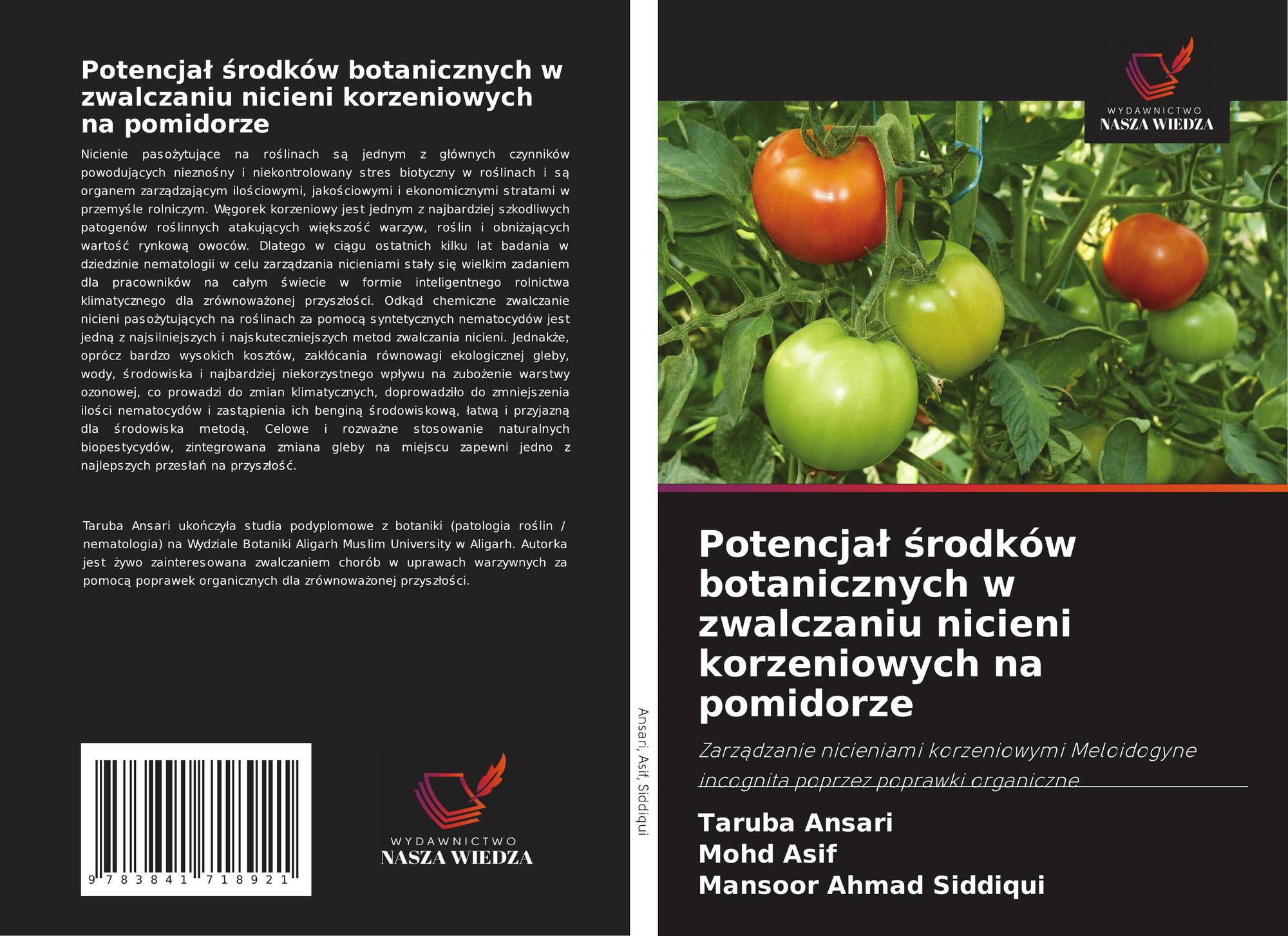 Potencjał środków botanicznych w zwalczaniu nicieni korzeniowych na pomidorze

Nicienie pasożytujące na roślinach są jednym z głównych czynników powodujących nieznośny i niekontrolowany stres biotyczny w roślinach i są organem zarządzającym ilościowymi, jakościowymi i ekonomicznymi stratami w przemyśle rolniczym. Węgorek korzeniowy jest jednym z najbardziej szkodliwych patogenów roślinnych atakujących większość warzyw, roślin i obniżających wartość rynkową owoców. Dlatego w ciągu ostatnich kilku lat badania w dziedzinie nematologii w celu zarządzania nicieniami stały się wielkim zadaniem dla pracowników na całym świecie w formie inteligentnego rolnictwa klimatycznego dla zrównoważonej przyszłości. Odkąd chemiczne zwalczanie nicieni pasożytujących na roślinach za pomocą syntetycznych nematocydów jest jedną z najsilniejszych i najskuteczniejszych metod zwalczania nicieni. Jednakże, oprócz bardzo wysokich kosztów, zakłócania równowagi ekologicznej gleby, wody, środowiska i najbardziej niekorzystnego wpływu na zubożenie warstwy ozonowej, co prowadzi do zmian klimatycznych, doprowadziło do zmniejszenia ilości nematocydów i zastąpienia ich benginą środowiskową, łatwą i przyjazną dla środowiska metodą. Celowe i rozważne stosowanie naturalnych biopestycydów, zintegrowana zmiana gleby na miejscu zapewni jedno z najlepszych przesłań na przyszłość.

Taruba Ansari ukończyła studia podyplomowe z botaniki (patologia roślin / nematologia) na Wydziale Botaniki Aligarh Muslim University w Aligarh. Autorka jest żywo zainteresowana zwalczaniem chorób w uprawach warzywnych za pomocą poprawek organicznych dla zrównoważonej przyszłości.

9 783841 718921

WYDAWNICTWO
NASZA WIEDZA

Ansari, Asif, Siddiqui

WYDAWNICTWO
NASZA WIEDZA

Potencjał środków botanicznych w zwalczaniu nicieni korzeniowych na pomidorze

Zarządzanie nicieniami korzeniowymi Meloidogyne incognita poprzez poprawki organiczne

Taruba Ansari
Mohd Asif
Mansoor Ahmad Siddiqui